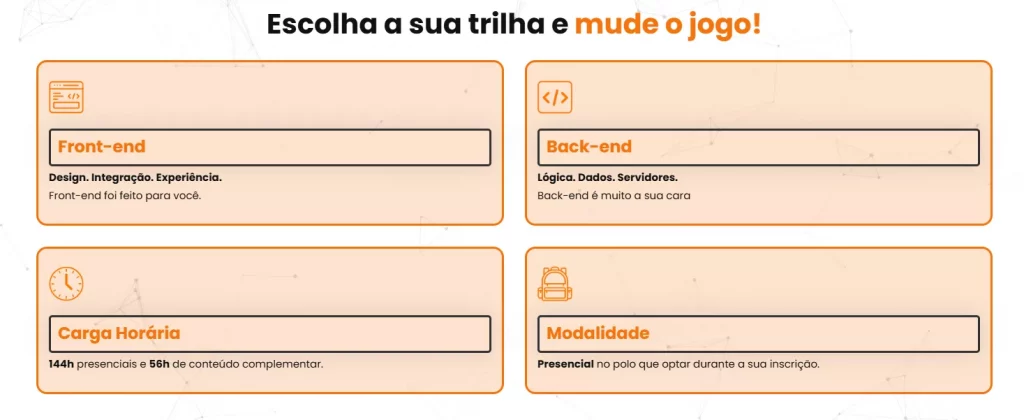 Escolha a sua trilha e mude o jogo!

Front-end

Design. Integração. Experiência.

Front-end foi feito para você.

Back-end

Lógica. Dados. Servidores.

Back-end é muito a sua cara

Carga Horária

144h presenciais e 56h de conteúdo complementar.

Modalidade

Presencial no polo que optar durante a sua inscrição.